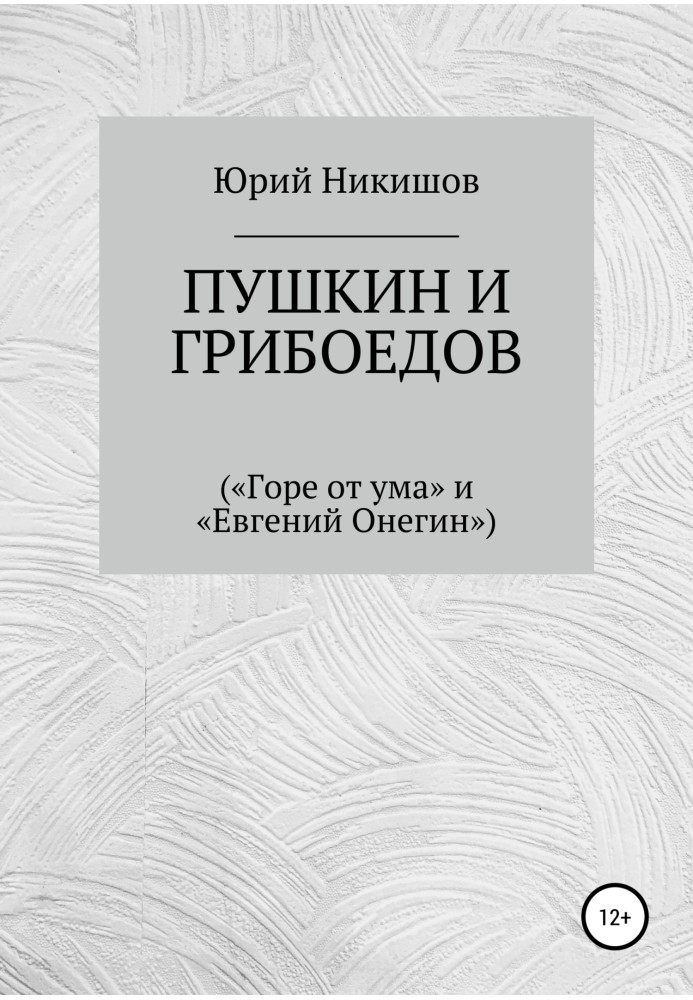 Юрий Никишов

ПУШКИН И ГРИБОЕДОВ

(«Горе от ума» и «Евгений Онегин»)

12+